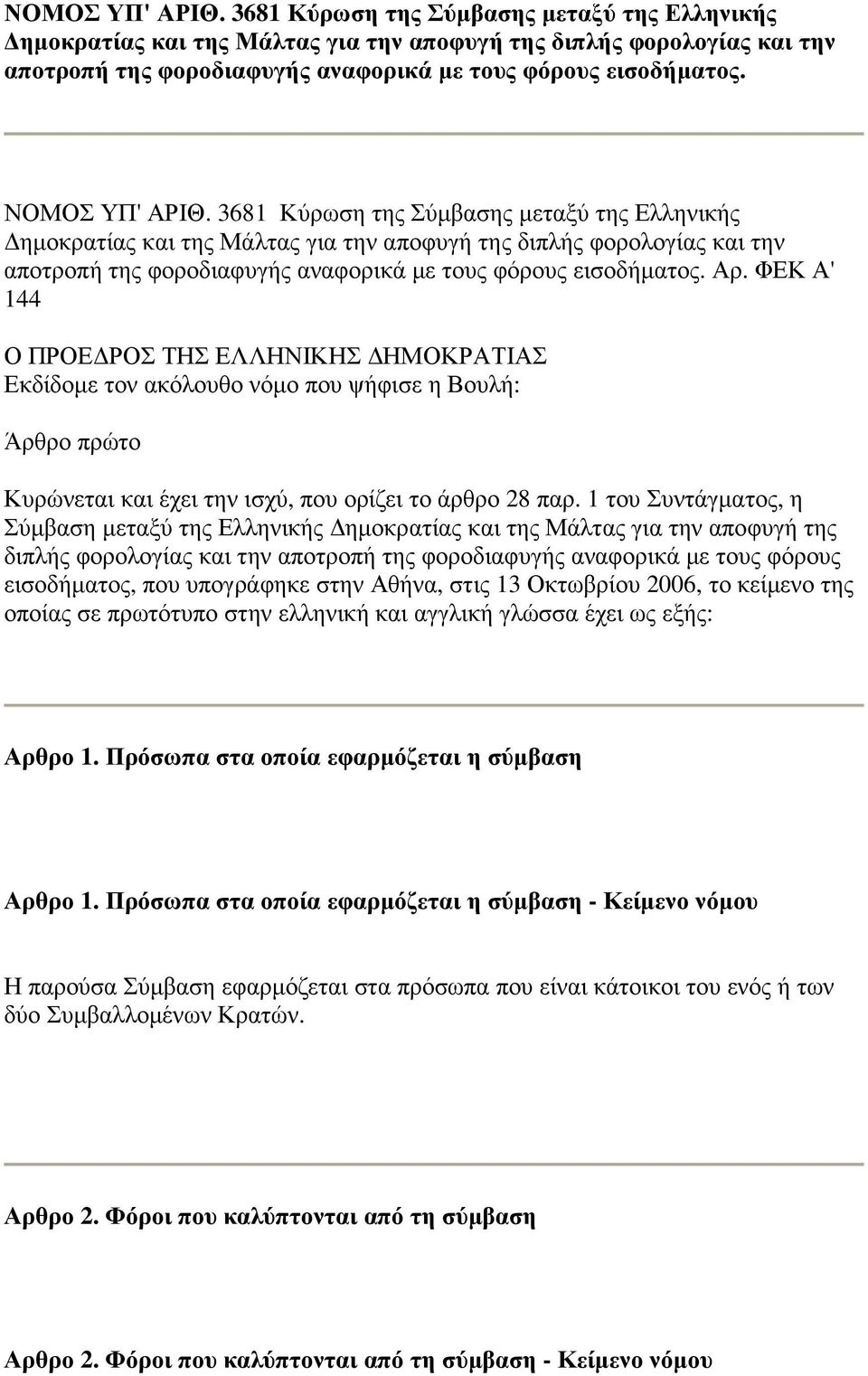 ΝΟΜΟΣ ΥΠ' ΑΡΙΘ. 3681 Κύρωση της Σύμβασης μεταξύ της Ελληνικής Δημοκρατίας και της Μάλτας για την αποφυγή της διπλής φορολογίας και την αποτροπή της φοροδιαφυγής αναφορικά με τους φόρους εισοδήματος.

ΝΟΜΟΣ ΥΠ' ΑΡΙΘ. 3681 Κύρωση της Σύμβασης μεταξύ της Ελληνικής Δημοκρατίας και της Μάλτας για την αποφυγή της διπλής φορολογίας και την αποτροπή της φοροδιαφυγής αναφορικά με τους φόρους εισοδήματος. Αρ. ΦΕΚ Α' 144

Ο ΠΡΟΕΔΡΟΣ ΤΗΣ ΕΛΛΗΝΙΚΗΣ ΔΗΜΟΚΡΑΤΙΑΣ
Εκδίδομε τον ακόλουθο νόμο που ψήφισε η Βουλή:

Άρθρο πρώτο

Κυρώνεται και έχει την ισχύ, που ορίζει το άρθρο 28 παρ. 1 του Συντάγματος, η Σύμβαση μεταξύ της Ελληνικής Δημοκρατίας και της Μάλτας για την αποφυγή της διπλής φορολογίας και την αποτροπή της φοροδιαφυγής αναφορικά με τους φόρους εισοδήματος, που υπογράφηκε στην Αθήνα, στις 13 Οκτωβρίου 2006, το κείμενο της οποίας σε πρωτότυπο στην ελληνική και αγγλική γλώσσα έχει ως εξής:

Αρθρο 1. Πρόσωπα στα οποία εφαρμόζεται η σύμβαση

Αρθρο 1. Πρόσωπα στα οποία εφαρμόζεται η σύμβαση - Κείμενο νόμου

Η παρούσα Σύμβαση εφαρμόζεται στα πρόσωπα που είναι κάτοικοι του ενός ή των δύο Συμβαλλομένων Κρατών.

Αρθρο 2. Φόροι που καλύπτονται από τη σύμβαση

Αρθρο 2. Φόροι που καλύπτονται από τη σύμβαση - Κείμενο νόμου